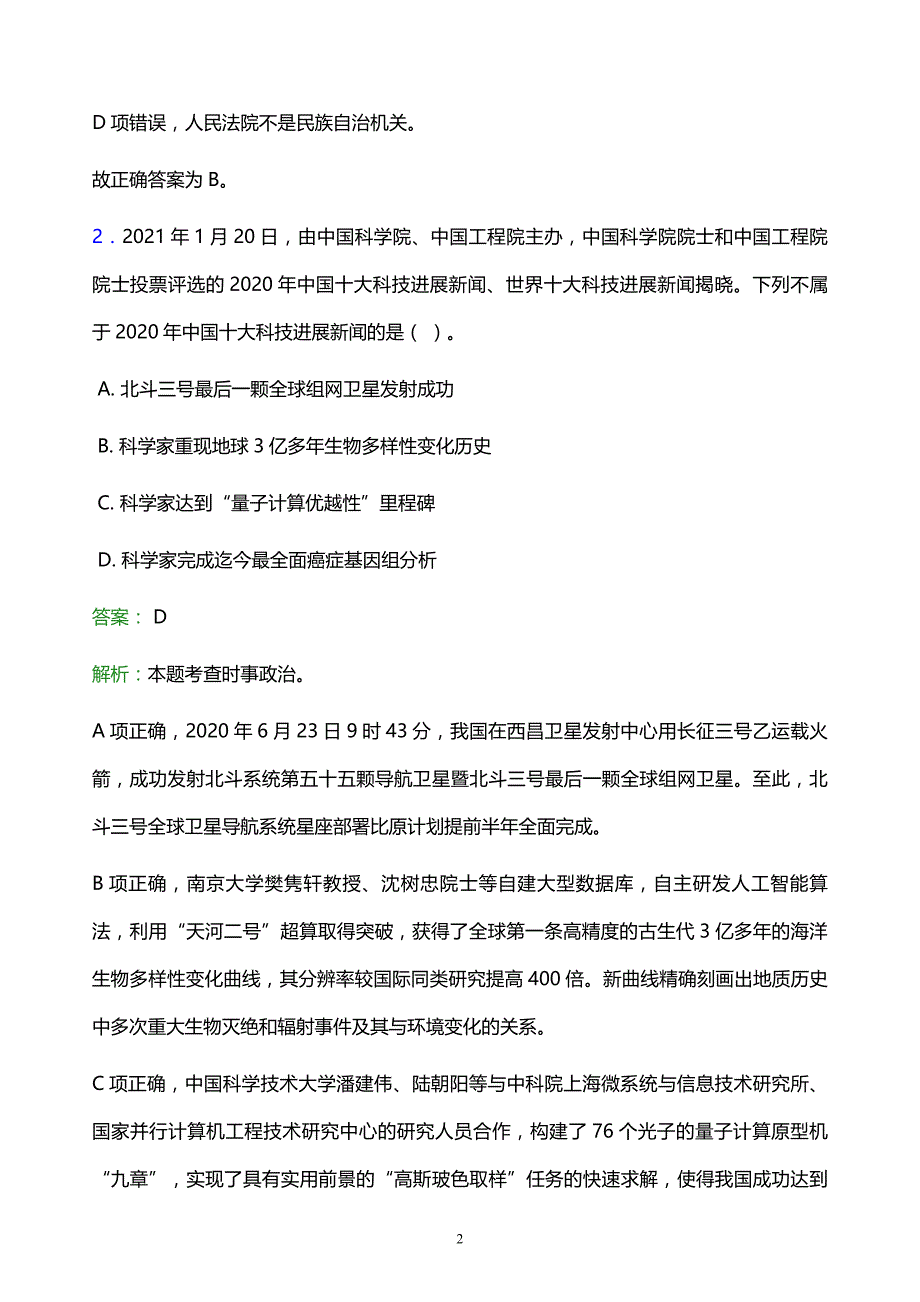 D 项错误，人民法院不是民族自治机关。

故正确答案为 B。

2．2021 年 1 月 20 日，由中国科学院、中国工程院主办，中国科学院院士和中国工程院院士投票评选的 2020 年中国十大科技进展新闻、世界十大科技进展新闻揭晓。下列不属于 2020 年中国十大科技进展新闻的是（ ）。

A. 北斗三号最后一颗全球组网卫星发射成功

B. 科学家重现地球 3 亿多年生物多样性变化历史

C. 科学家达到“量子计算优越性”里程碑

D. 科学家完成迄今最全面癌症基因组分析

答案： D

解析：本题考查时事政治。

A 项正确，2020 年 6 月 23 日 9 时 43 分，我国在西昌卫星发射中心用长征三号乙运载火箭，成功发射北斗系统第五十五颗导航卫星暨北斗三号最后一颗全球组网卫星。至此，北斗三号全球卫星导航系统星座部署比原计划提前半年全面完成。

B 项正确，南京大学樊隽轩教授、沈树忠院士等自建大型数据库，自主研发人工智能算法，利用“天河二号”超算取得突破，获得了全球第一条高精度的古生代 3 亿多年的海洋生物多样性变化曲线，其分辨率较国际同类研究提高 400 倍。新曲线精确刻画出地质历史中多次重大生物灭绝和辐射事件及其与环境变化的关系。

C 项正确，中国科学技术大学潘建伟、陆朝阳等与中科院上海微系统与信息技术研究所、国家并行计算机工程技术研究中心的研究人员合作，构建了 76 个光子的量子计算原型机“九章”，实现了具有实用前景的“高斯玻色取样”任务的快速求解，使得我国成功达到

2